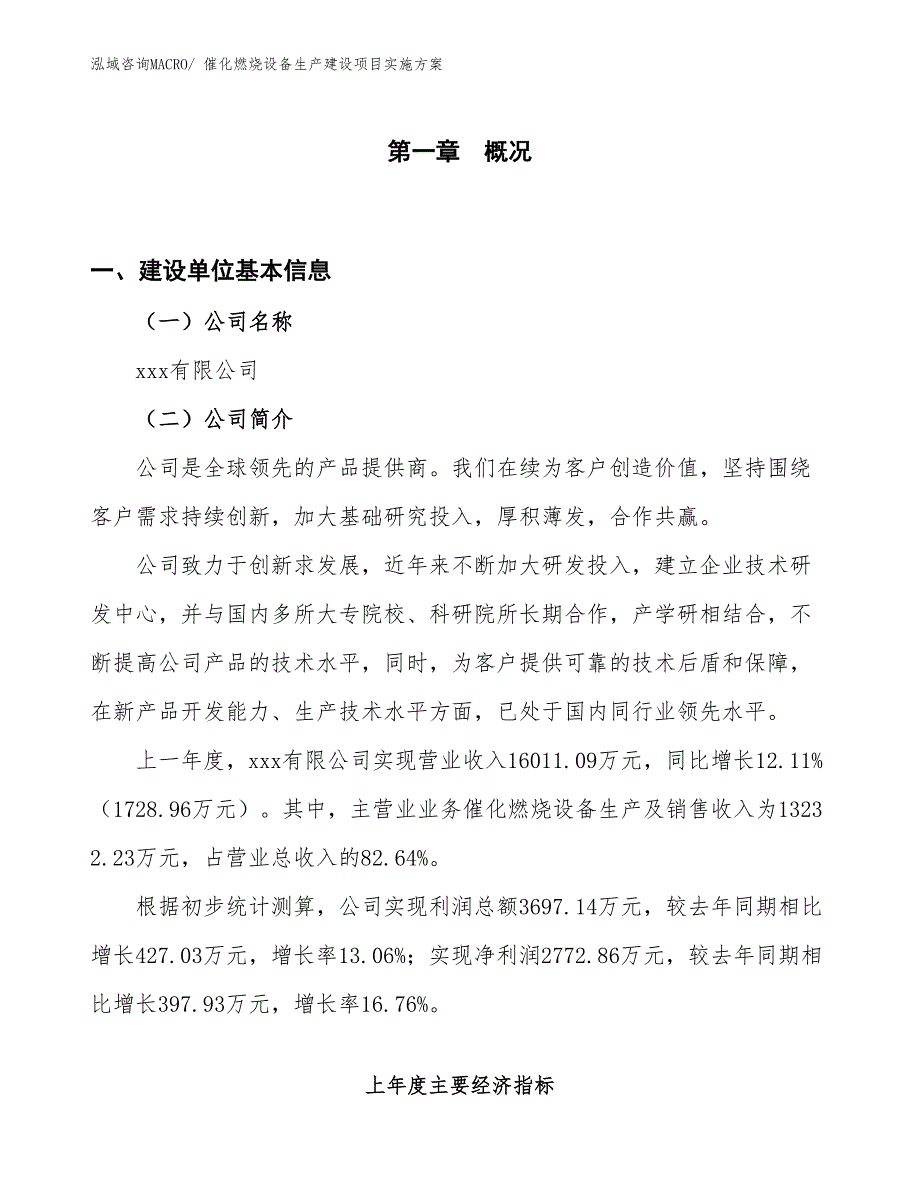 泓域咨询MACRO/ 催化燃烧设备生产建设项目实施方案

第一章 概况

一、建设单位基本信息

（一）公司名称

xxx有限公司

（二）公司简介

公司是全球领先的产品提供商。我们在续为客户创造价值，坚持围绕客户需求持续创新，加大基础研究投入，厚积薄发，合作共赢。

公司致力于创新求发展，近年来不断加大研发投入，建立企业技术研发中心，并与国内多所大专院校、科研院所长期合作，产学研相结合，不断提高公司产品的技术水平，同时，为客户提供可靠的技术后盾和保障，在新产品开发能力、生产技术水平方面，已处于国内同行业领先水平。

上一年度，xxx有限公司实现营业收入16011.09万元，同比增长12.11%（1728.96万元）。其中，主营业业务催化燃烧设备生产及销售收入为13232.23万元，占营业总收入的82.64%。

根据初步统计测算，公司实现利润总额3697.14万元，较去年同期相比增长427.03万元，增长率13.06%；实现净利润2772.86万元，较去年同期相比增长397.93万元，增长率16.76%。

上年度主要经济指标